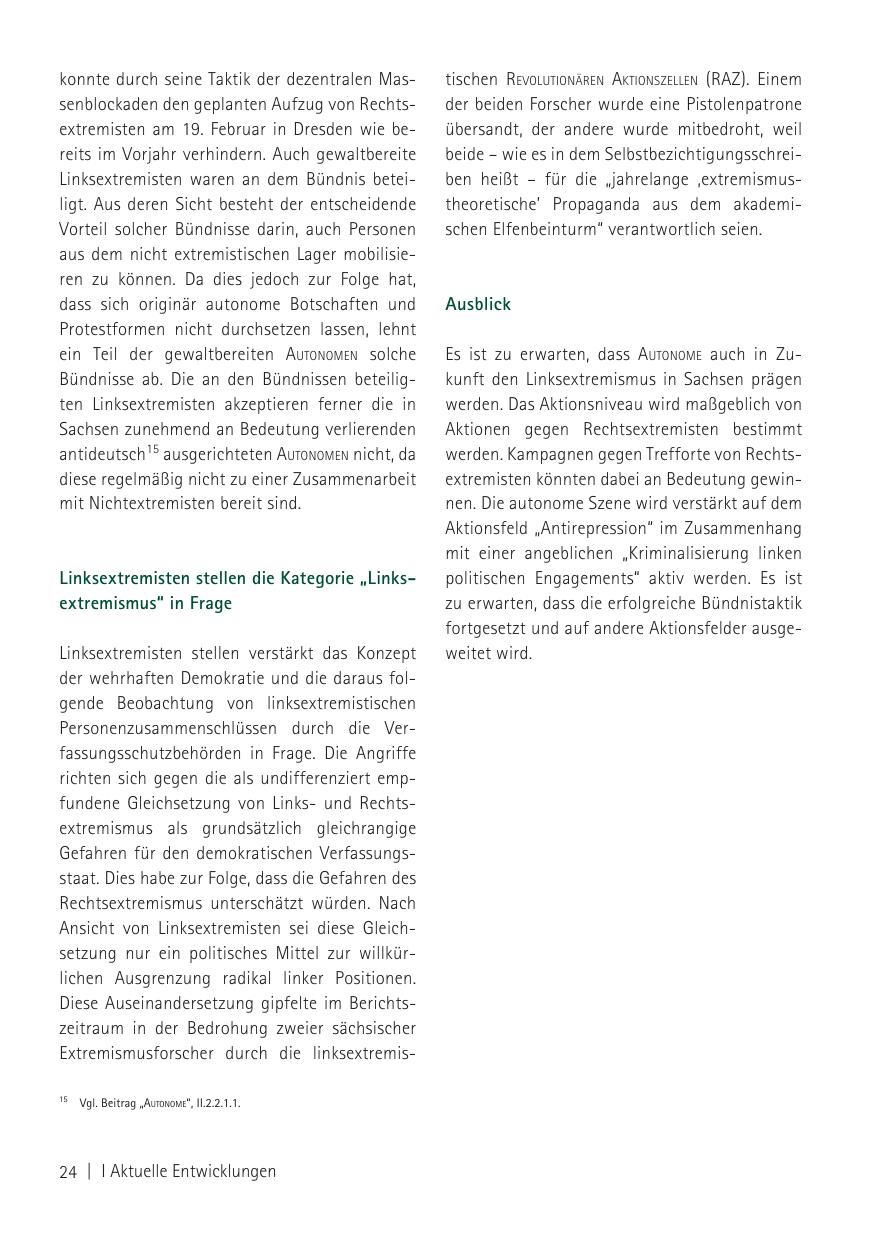 konnte durch seine Taktik der dezentralen Massenblockaden den geplanten Aufzug von Rechtsextremisten am 19. Februar in Dresden wie bereits im Vorjahr verhindern. Auch gewaltbereite Linksextremisten waren an dem Bündnis beteiligt. Aus deren Sicht besteht der entscheidende Vorteil solcher Bündnisse darin, auch Personen aus dem nicht extremistischen Lager mobilisieren zu können. Da dies jedoch zur Folge hat, dass sich originär autonome Botschaften und Protestformen nicht durchsetzen lassen, lehnt ein Teil der gewaltbereiten AUTONOMEN solche Bündnisse ab. Die an den Bündnissen beteiligten Linksextremisten akzeptieren ferner die in Sachsen zunehmend an Bedeutung verlierenden antideutsch$^{15}$ ausgerichteten AUTONOMEN nicht, da diese regelmäßig nicht zu einer Zusammenarbeit mit Nichtextremisten bereit sind.

Linksextremisten stellen die Kategorie „Linksextremismus" in Frage

Linksextremisten stellen verstärkt das Konzept der wehrhaften Demokratie und die daraus folgende Beobachtung von linksextremistischen Personenzusammenschlüssen durch die Verfassungsschutzbehörden in Frage. Die Angriffe richten sich gegen die als undifferenziert empfundene Gleichsetzung von Links- und Rechtsextremismus als grundsätzlich gleichrangige Gefahren für den demokratischen Verfassungsstaat. Dies habe zur Folge, dass die Gefahren des Rechtsextremismus unterschätzt würden. Nach Ansicht von Linksextremisten sei diese Gleichsetzung nur ein politisches Mittel zur willkürlichen Ausgrenzung radikal linker Positionen. Diese Auseinandersetzung gipfelte im Berichtszeitraum in der Bedrohung zweier sächsischer Extremismusforscher durch die linksextremistischen REVOLUTIONÄREN AKTIONSZELLEN (RAZ). Einem der beiden Forscher wurde eine Pistolenpatrone übersandt, der andere wurde mitbedroht, weil beide – wie es in dem Selbstbezichtigungsschreiben heißt – für die „jahrelange ‚extremismustheoretische' Propaganda aus dem akademischen Elfenbeinturm" verantwortlich seien.

Ausblick

Es ist zu erwarten, dass AUTONOME auch in Zukunft den Linksextremismus in Sachsen prägen werden. Das Aktionsniveau wird maßgeblich von Aktionen gegen Rechtsextremisten bestimmt werden. Kampagnen gegen Trefforte von Rechtsextremisten könnten dabei an Bedeutung gewinnen. Die autonome Szene wird verstärkt auf dem Aktionsfeld „Antirepression" im Zusammenhang mit einer angeblichen „Kriminalisierung linken politischen Engagements" aktiv werden. Es ist zu erwarten, dass die erfolgreiche Bündnistaktik fortgesetzt und auf andere Aktionsfelder ausgeweitet wird.

$^{15}$ Vgl. Beitrag „AUTONOME", II.2.2.1.1.

24 | I Aktuelle Entwicklungen